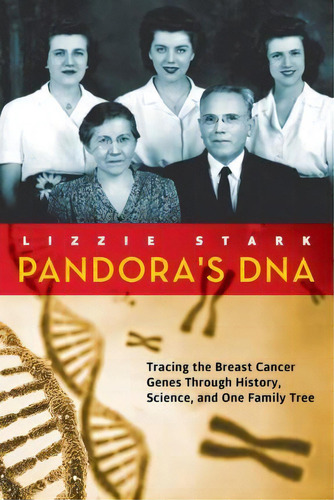 LIZZIE STARK

PANDORA'S DNA

Tracing the Breast Cancer Genes Through History, Science, and One Family Tree